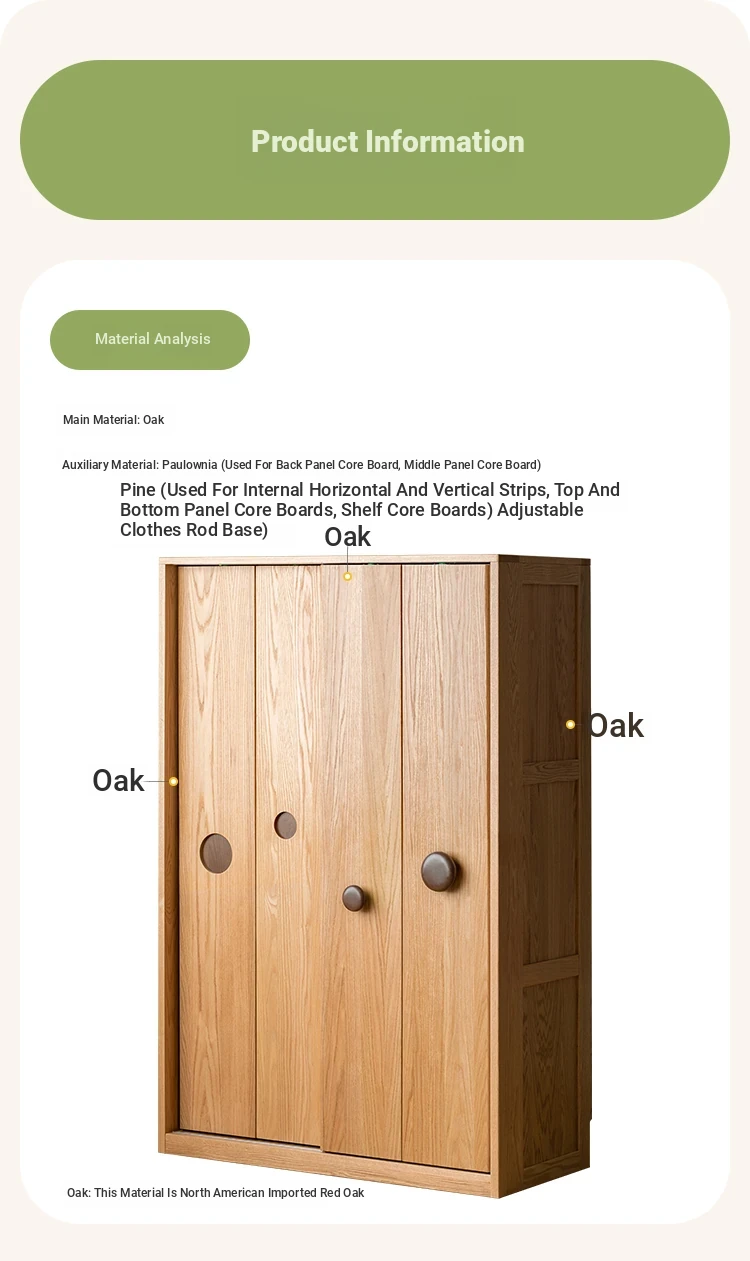 Product Information

Material Analysis

Main Material: Oak

Auxiliary Material: Paulownia (Used For Back Panel Core Board, Middle Panel Core Board)

Pine (Used For Internal Horizontal And Vertical Strips, Top And Bottom Panel Core Boards, Shelf Core Boards) Adjustable Clothes Rod Base)

Oak

Oak

Oak

Oak: This Material Is North American Imported Red Oak